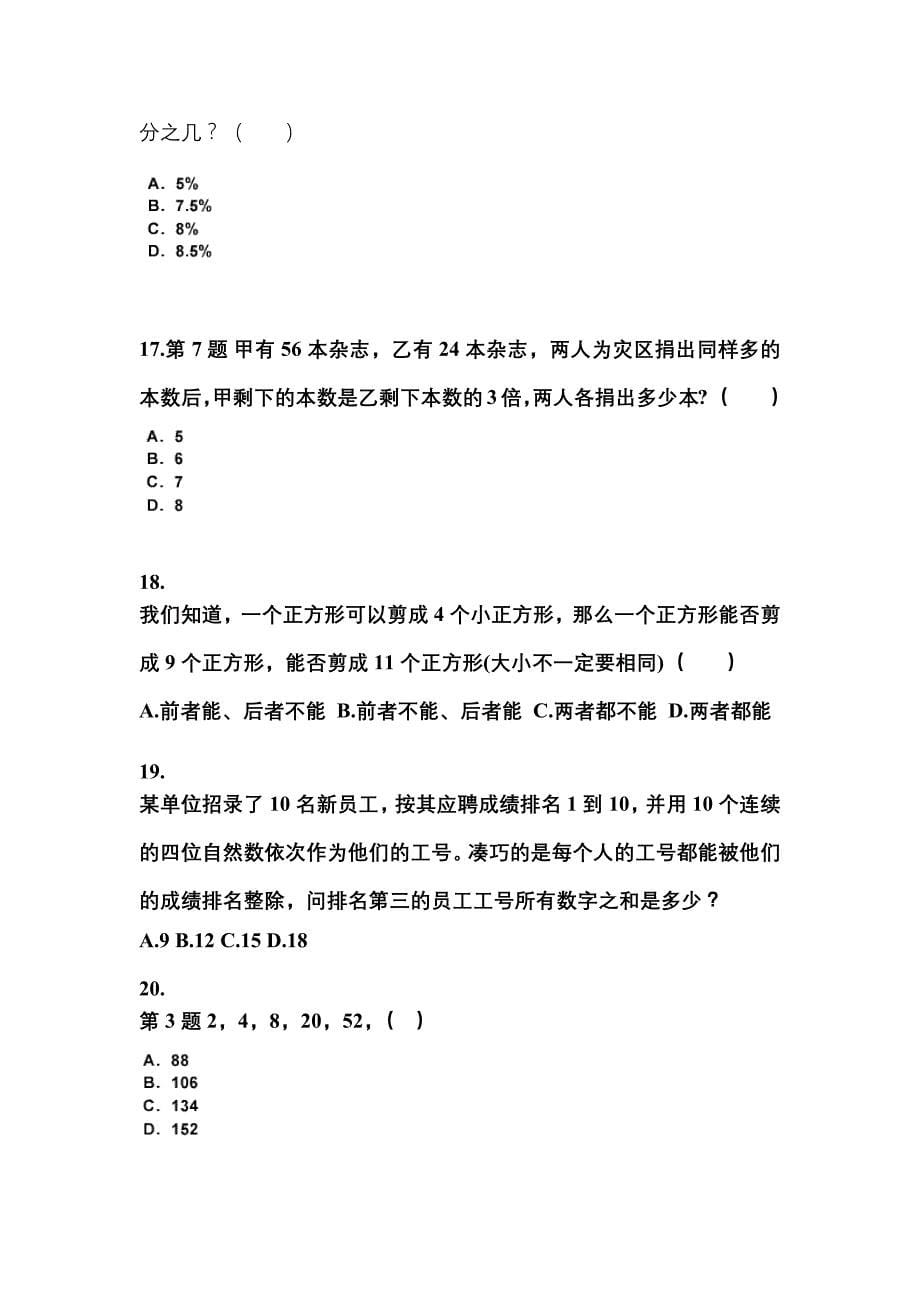 分之几？（　　）

A．5%
B．7.5%
C．8%
D．8.5%

17.第 7 题 甲有 56 本杂志，乙有 24 本杂志，两人为灾区捐出同样多的本数后，甲剩下的本数是乙剩下本数的 3 倍，两人各捐出多少本?（　　）

A．5
B．6
C．7
D．8

18.
我们知道，一个正方形可以剪成 4 个小正方形，那么一个正方形能否剪成 9 个正方形，能否剪成 11 个正方形(大小不一定要相同)（　　）

A.前者能、后者不能 B.前者不能、后者能 C.两者都不能 D.两者都能

19.
某单位招录了 10 名新员工，按其应聘成绩排名 1 到 10，并用 10 个连续的四位自然数依次作为他们的工号。凑巧的是每个人的工号都能被他们的成绩排名整除，问排名第三的员工工号所有数字之和是多少？

A.9 B.12 C.15 D.18

20.
第 3 题 2，4，8，20，52，（　）

A．88
B．106
C．134
D．152